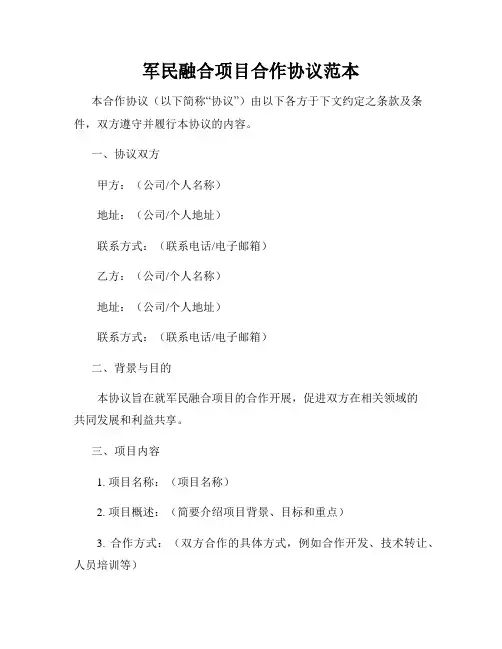 军民融合项目合作协议范本

本合作协议（以下简称“协议”）由以下各方于下文约定之条款及条件，双方遵守并履行本协议的内容。

一、协议双方

甲方：（公司/个人名称）

地址：（公司/个人地址）

联系方式：（联系电话/电子邮箱）

乙方：（公司/个人名称）

地址：（公司/个人地址）

联系方式：（联系电话/电子邮箱）

二、背景与目的

本协议旨在就军民融合项目的合作开展，促进双方在相关领域的共同发展和利益共享。

三、项目内容

1. 项目名称：（项目名称）

2. 项目概述：（简要介绍项目背景、目标和重点）

3. 合作方式：（双方合作的具体方式，例如合作开发、技术转让、人员培训等）